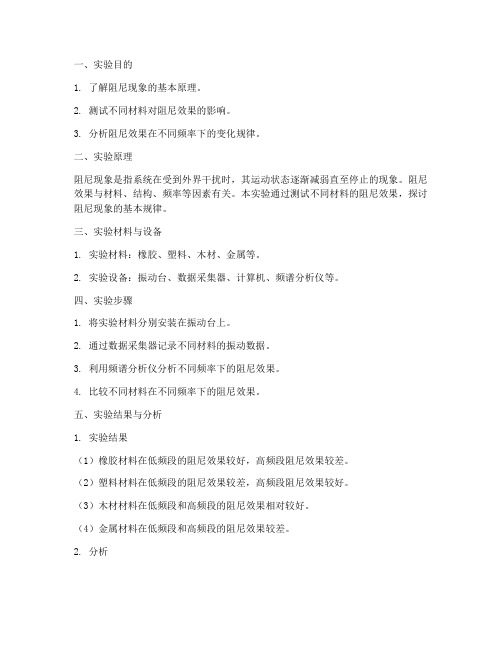 一、实验目的

1. 了解阻尼现象的基本原理。

2. 测试不同材料对阻尼效果的影响。

3. 分析阻尼效果在不同频率下的变化规律。

二、实验原理

阻尼现象是指系统在受到外界干扰时，其运动状态逐渐减弱直至停止的现象。阻尼效果与材料、结构、频率等因素有关。本实验通过测试不同材料的阻尼效果，探讨阻尼现象的基本规律。

三、实验材料与设备

1. 实验材料：橡胶、塑料、木材、金属等。

2. 实验设备：振动台、数据采集器、计算机、频谱分析仪等。

四、实验步骤

1. 将实验材料分别安装在振动台上。

2. 通过数据采集器记录不同材料的振动数据。

3. 利用频谱分析仪分析不同频率下的阻尼效果。

4. 比较不同材料在不同频率下的阻尼效果。

五、实验结果与分析

1. 实验结果

（1）橡胶材料在低频段的阻尼效果较好，高频段阻尼效果较差。

（2）塑料材料在低频段的阻尼效果较差，高频段阻尼效果较好。

（3）木材材料在低频段和高频段的阻尼效果相对较好。

（4）金属材料在低频段和高频段的阻尼效果较差。

2. 分析